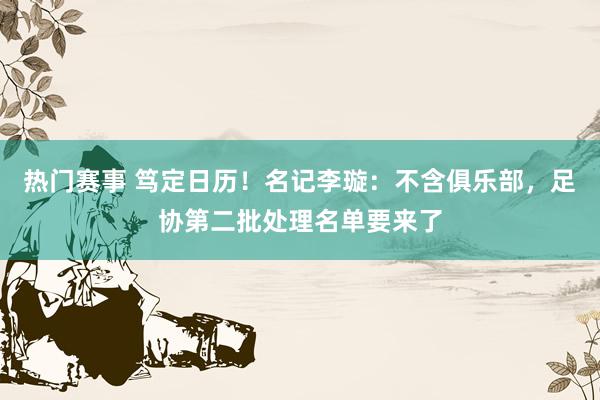 热门赛事 笃定日历！名记李璇：不含俱乐部，足协第二批处理名单要来了